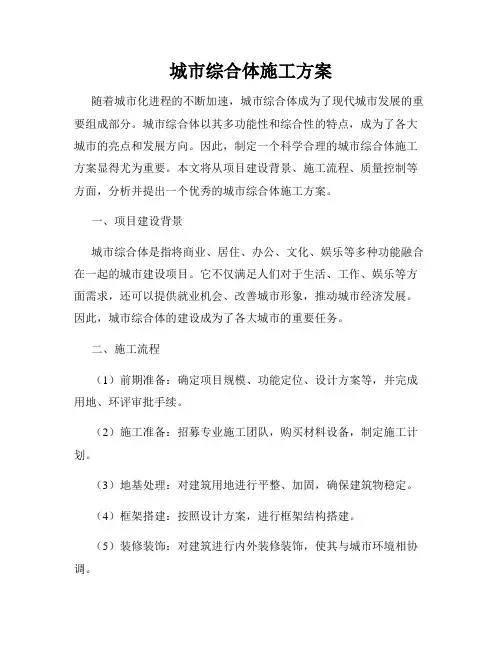 城市综合体施工方案

随着城市化进程的不断加速，城市综合体成为了现代城市发展的重要组成部分。城市综合体以其多功能性和综合性的特点，成为了各大城市的亮点和发展方向。因此，制定一个科学合理的城市综合体施工方案显得尤为重要。本文将从项目建设背景、施工流程、质量控制等方面，分析并提出一个优秀的城市综合体施工方案。

一、项目建设背景

城市综合体是指将商业、居住、办公、文化、娱乐等多种功能融合在一起的城市建设项目。它不仅满足人们对于生活、工作、娱乐等方面需求，还可以提供就业机会、改善城市形象，推动城市经济发展。因此，城市综合体的建设成为了各大城市的重要任务。

二、施工流程

（1）前期准备：确定项目规模、功能定位、设计方案等，并完成用地、环评审批手续。

（2）施工准备：招募专业施工团队，购买材料设备，制定施工计划。

（3）地基处理：对建筑用地进行平整、加固，确保建筑物稳定。

（4）框架搭建：按照设计方案，进行框架结构搭建。

（5）装修装饰：对建筑进行内外装修装饰，使其与城市环境相协调。